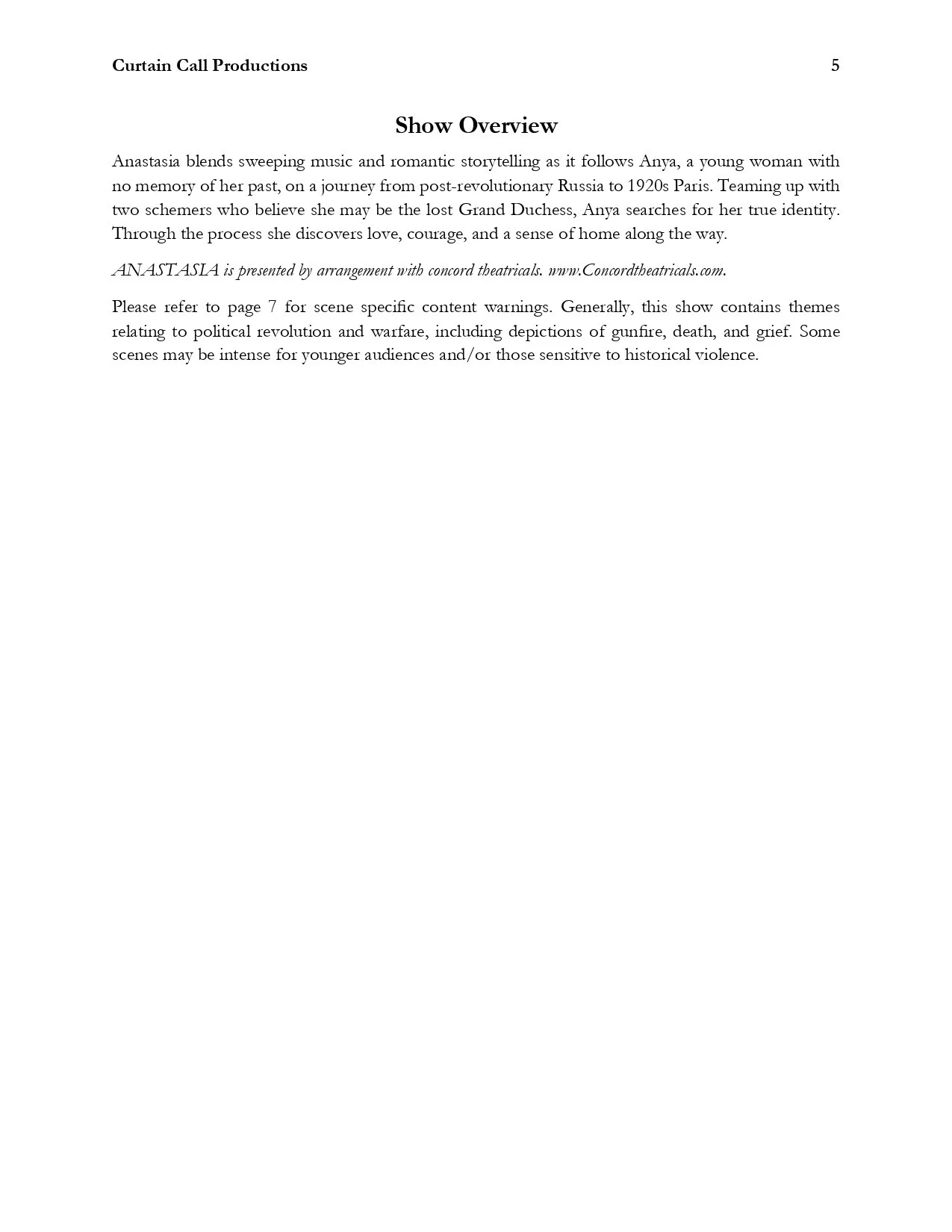 Curtain Call Productions 5

Show Overview

Anastasia blends sweeping music and romantic storytelling as it follows Anya, a young woman with no memory of her past, on a journey from post-revolutionary Russia to 1920s Paris. Teaming up with two schemers who believe she may be the lost Grand Duchess, Anya searches for her true identity. Through the process she discovers love, courage, and a sense of home along the way.

ANASTASIA is presented by arrangement with concord theatricals. www.Concordtheatricals.com.

Please refer to page 7 for scene specific content warnings. Generally, this show contains themes relating to political revolution and warfare, including depictions of gunfire, death, and grief. Some scenes may be intense for younger audiences and/or those sensitive to historical violence.